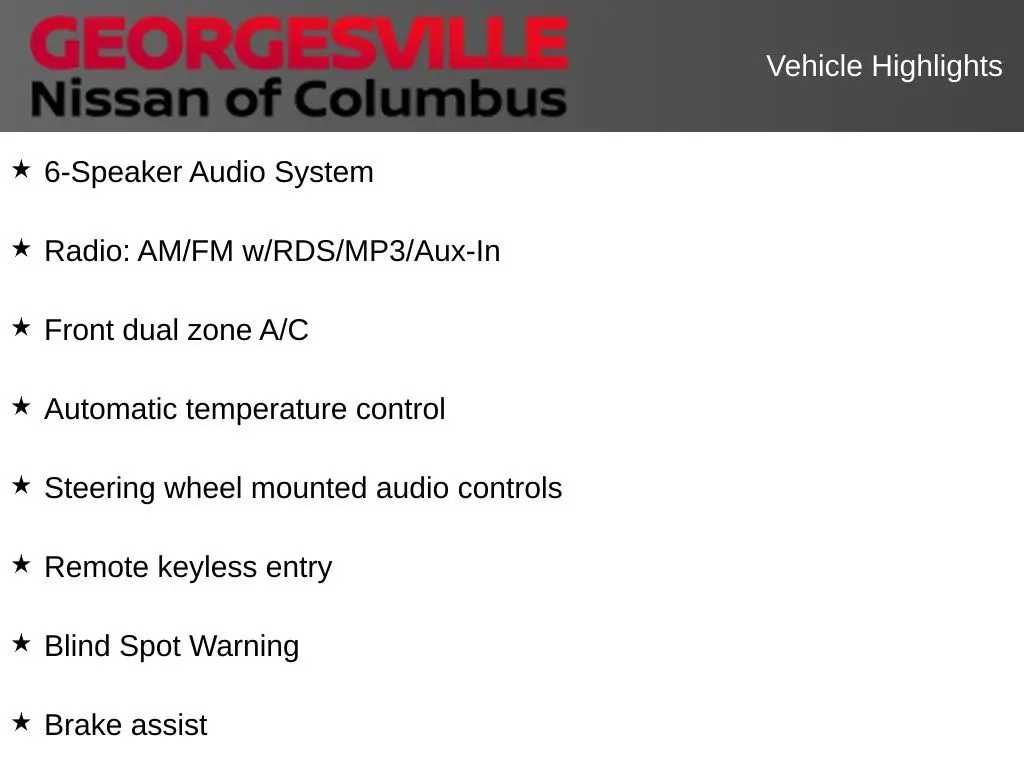 GEORGESVILLE
Nissan of Columbus

Vehicle Highlights

★ 6-Speaker Audio System

★ Radio: AM/FM w/RDS/MP3/Aux-In

★ Front dual zone A/C

★ Automatic temperature control

★ Steering wheel mounted audio controls

★ Remote keyless entry

★ Blind Spot Warning

★ Brake assist